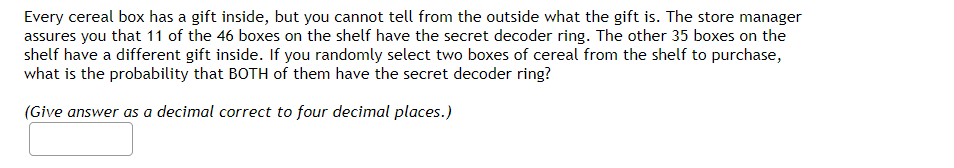 Every cereal box has a gift inside, but you cannot tell from the outside what the gift is. The store manager assures you that 11 of the 46 boxes on the shelf have the secret decoder ring. The other 35 boxes on the shelf have a different gift inside. If you randomly select two boxes of cereal from the shelf to purchase, what is the probability that BOTH of them have the secret decoder ring?

(Give answer as a decimal correct to four decimal places.)